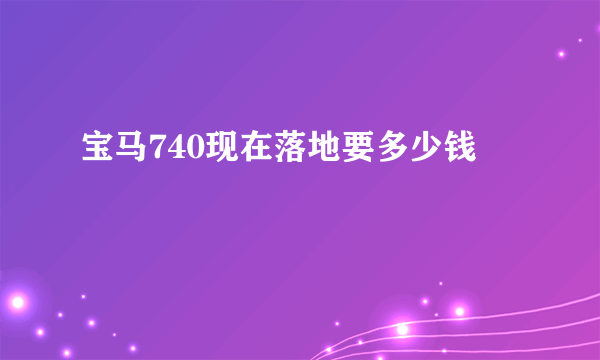 宝马740现在落地要多少钱